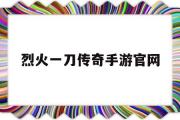 烈火一刀传奇手游官网